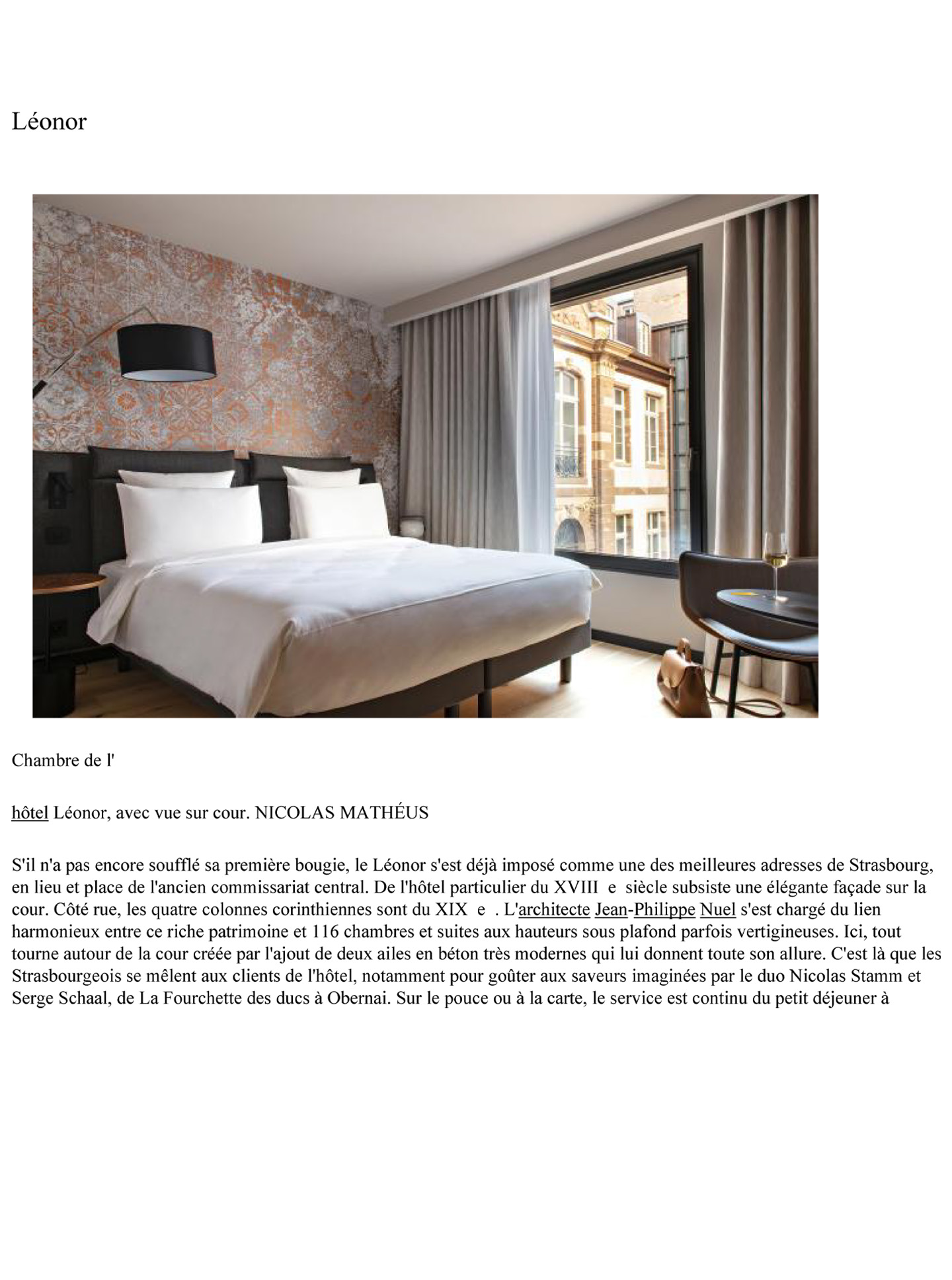 Léonor

Chambre de l'

hôtel Léonor, avec vue sur cour. NICOLAS MATHÉUS

S'il n'a pas encore soufflé sa première bougie, le Léonor s'est déjà imposé comme une des meilleures adresses de Strasbourg, en lieu et place de l'ancien commissariat central. De l'hôtel particulier du XVIII e siècle subsiste une élégante façade sur la cour. Côté rue, les quatre colonnes corinthiennes sont du XIX e . L'architecte Jean-Philippe Nuel s'est chargé du lien harmonieux entre ce riche patrimoine et 116 chambres et suites aux hauteurs sous plafond parfois vertigineuses. Ici, tout tourne autour de la cour créée par l'ajout de deux ailes en béton très modernes qui lui donnent toute son allure. C'est là que les Strasbourgeois se mêlent aux clients de l'hôtel, notamment pour goûter aux saveurs imaginées par le duo Nicolas Stamm et Serge Schaal, de La Fourchette des ducs à Obernai. Sur le pouce ou à la carte, le service est continu du petit déjeuner à